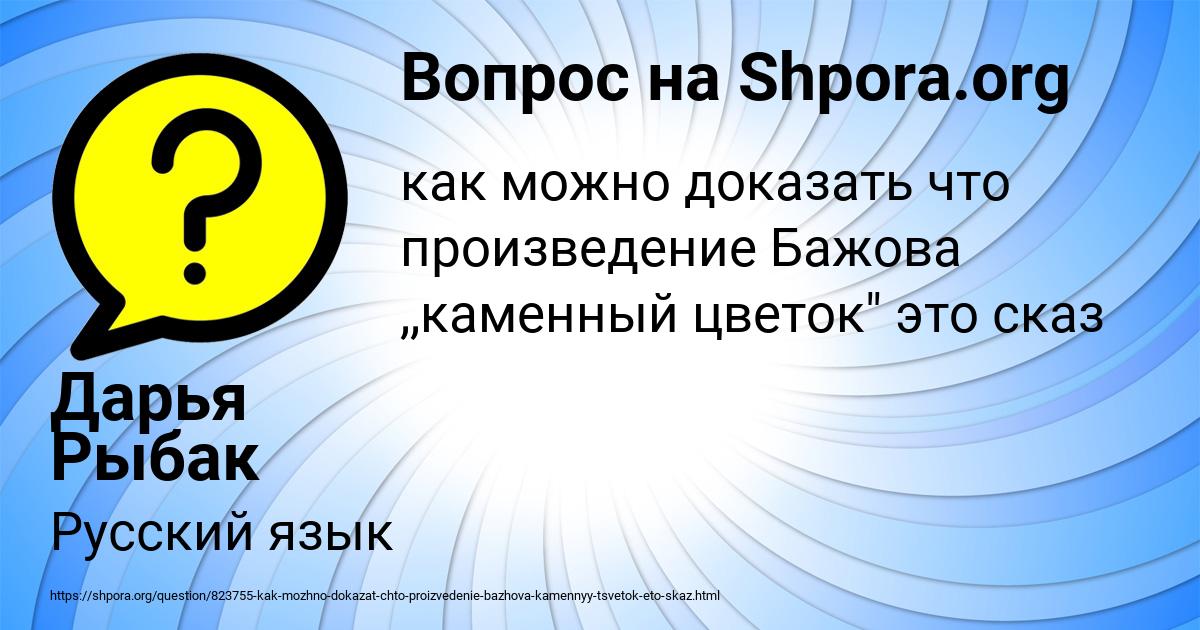 Вопрос на Shpora.org

как можно доказать что произведение Бажова „каменный цветок" это сказ

Дарья Рыбак

Русский язык

https://shpora.org/question/823755-kak-mozhno-dokazat-chto-proizvedenie-bazhova-kamennyy-tsvetok-eto-skaz.html